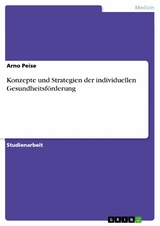 Medizin

Arno Peise

Konzepte und Strategien der individuellen Gesundheitsförderung

Studienarbeit

GRIN